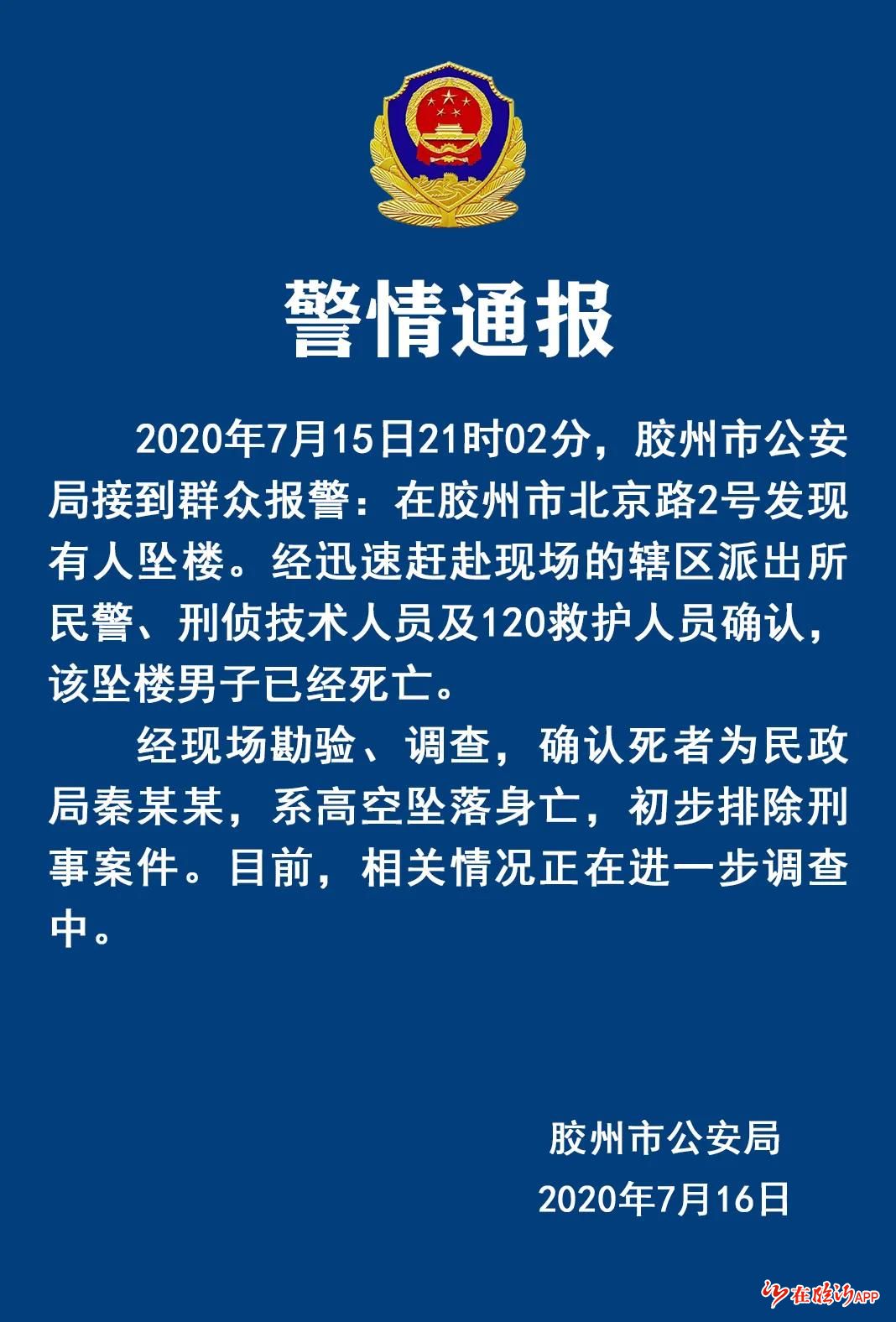 警情通报

2020年7月15日21时02分，胶州市公安局接到群众报警：在胶州市北京路2号发现有人坠楼。经迅速赶赴现场的辖区派出所民警、刑侦技术人员及120救护人员确认，该坠楼男子已经死亡。

经现场勘验、调查，确认死者为民政局秦某某，系高空坠落身亡，初步排除刑事案件。目前，相关情况正在进一步调查中。

胶州市公安局
2020年7月16日

在临沂APP